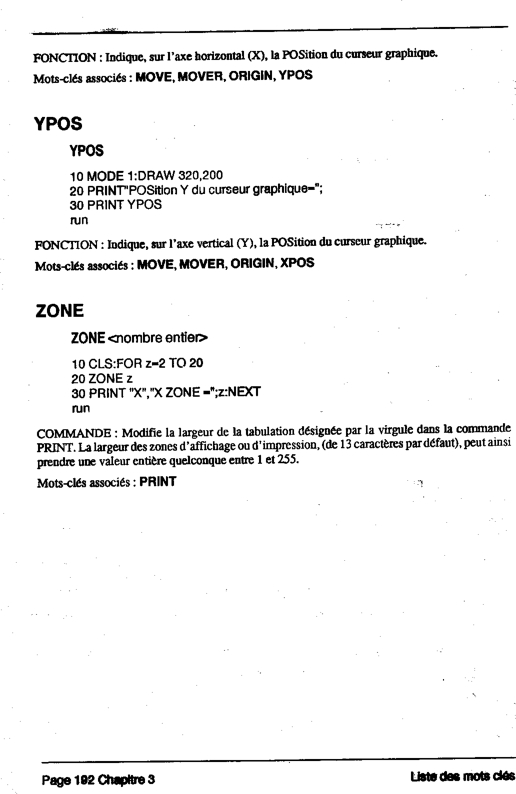 FONCTION : Indique, sur l'axe horizontal (X), la POSition du curseur graphique.

Mots-clés associés : MOVE, MOVER, ORIGIN, YPOS

YPOS

YPOS

10 MODE 1:DRAW 320,200
20 PRINT"POSition Y du curseur graphique=";
30 PRINT YPOS
run

FONCTION : Indique, sur l'axe vertical (Y), la POSition du curseur graphique.

Mots-clés associés : MOVE, MOVER, ORIGIN, XPOS

ZONE

ZONE <nombre entier>

10 CLS:FOR z=2 TO 20
20 ZONE z
30 PRINT "X","X ZONE =";z:NEXT
run

COMMANDE : Modifie la largeur de la tabulation désignée par la virgule dans la commande PRINT. La largeur des zones d'affichage ou d'impression, (de 13 caractères par défaut), peut ainsi prendre une valeur entière quelconque entre 1 et 255.

Mots-clés associés : PRINT

Page 192 Chapitre 3

Liste des mots clés